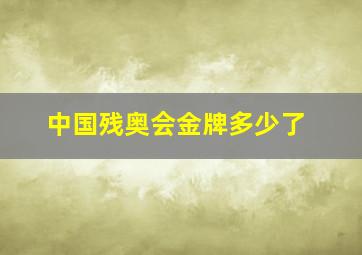 中国残奥会金牌多少了